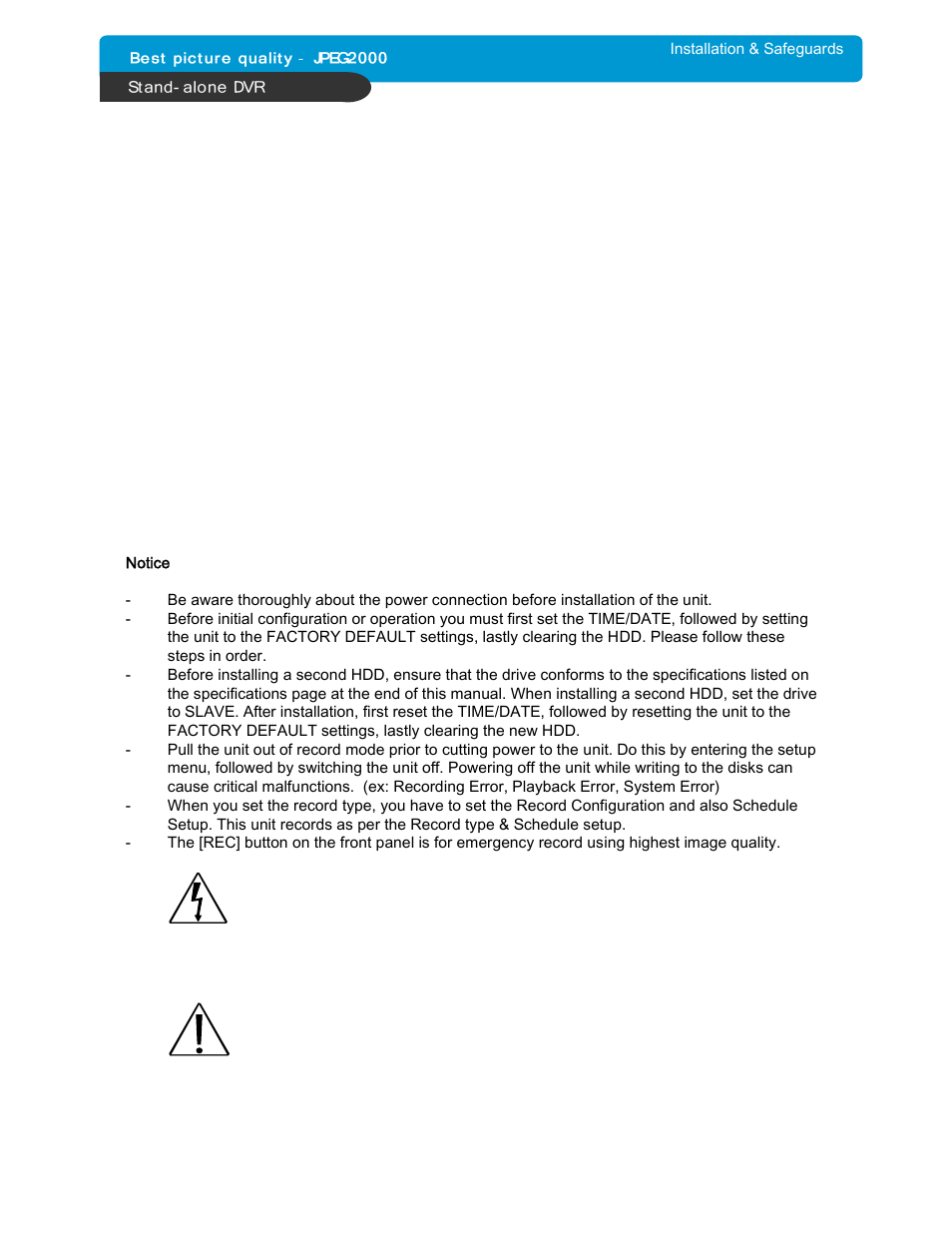 Best picture quality - JPEG2000

Installation & Safeguards

Stand- alone DVR

Notice

- Be aware thoroughly about the power connection before installation of the unit.
- Before initial configuration or operation you must first set the TIME/DATE, followed by setting the unit to the FACTORY DEFAULT settings, lastly clearing the HDD. Please follow these steps in order.
- Before installing a second HDD, ensure that the drive conforms to the specifications listed on the specifications page at the end of this manual. When installing a second HDD, set the drive to SLAVE. After installation, first reset the TIME/DATE, followed by resetting the unit to the FACTORY DEFAULT settings, lastly clearing the new HDD.
- Pull the unit out of record mode prior to cutting power to the unit. Do this by entering the setup menu, followed by switching the unit off. Powering off the unit while writing to the disks can cause critical malfunctions. (ex: Recording Error, Playback Error, System Error)
- When you set the record type, you have to set the Record Configuration and also Schedule Setup. This unit records as per the Record type & Schedule setup.
- The [REC] button on the front panel is for emergency record using highest image quality.